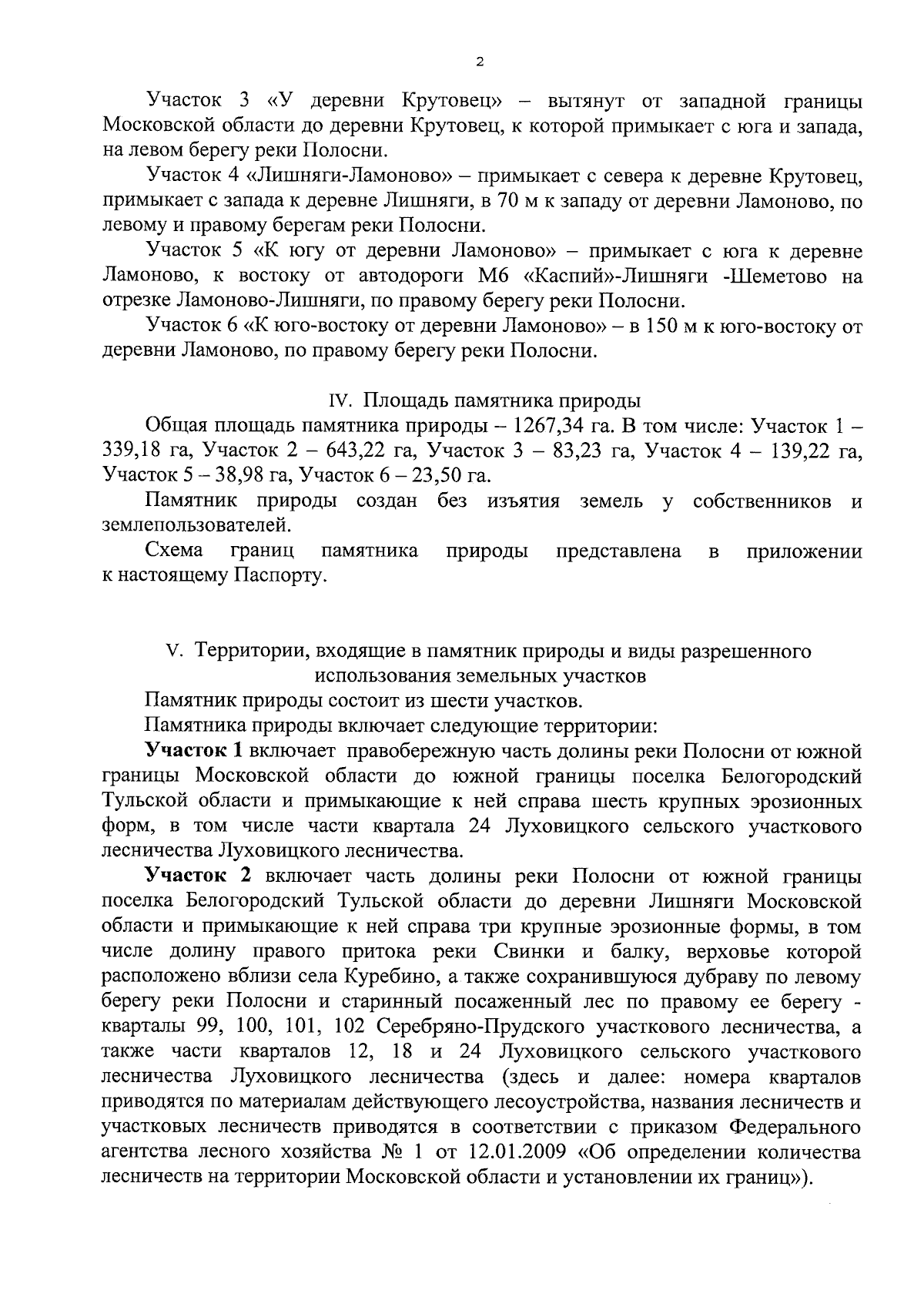 2

Участок 3 «У деревни Крутовец» – вытянут от западной границы Московской области до деревни Крутовец, к которой примыкает с юга и запада, на левом берегу реки Полосни.

Участок 4 «Лишняги-Ламоново» – примыкает с севера к деревне Крутовец, примыкает с запада к деревне Лишняги, в 70 м к западу от деревни Ламоново, по левому и правому берегам реки Полосни.

Участок 5 «К югу от деревни Ламоново» – примыкает с юга к деревне Ламоново, к востоку от автодороги М6 «Каспий»-Лишняги -Шеметово на отрезке Ламоново-Лишняги, по правому берегу реки Полосни.

Участок 6 «К юго-востоку от деревни Ламоново» – в 150 м к юго-востоку от деревни Ламоново, по правому берегу реки Полосни.

IV. Площадь памятника природы

Общая площадь памятника природы – 1267,34 га. В том числе: Участок 1 – 339,18 га, Участок 2 – 643,22 га, Участок 3 – 83,23 га, Участок 4 – 139,22 га, Участок 5 – 38,98 га, Участок 6 – 23,50 га.

Памятник природы создан без изъятия земель у собственников и землепользователей.

Схема границ памятника природы представлена в приложении к настоящему Паспорту.

V. Территории, входящие в памятник природы и виды разрешенного использования земельных участков

Памятник природы состоит из шести участков.

Памятника природы включает следующие территории:

Участок 1 включает правобережную часть долины реки Полосни от южной границы Московской области до южной границы поселка Белогородский Тульской области и примыкающие к ней справа шесть крупных эрозионных форм, в том числе части квартала 24 Луховицкого сельского участкового лесничества Луховицкого лесничества.

Участок 2 включает часть долины реки Полосни от южной границы поселка Белогородский Тульской области до деревни Лишняги Московской области и примыкающие к ней справа три крупные эрозионные формы, в том числе долину правого притока реки Свинки и балку, верховье которой расположено вблизи села Куребино, а также сохранившуюся дубраву по левому берегу реки Полосни и старинный посаженный лес по правому ее берегу - кварталы 99, 100, 101, 102 Серебряно-Прудского участкового лесничества, а также части кварталов 12, 18 и 24 Луховицкого сельского участкового лесничества Луховицкого лесничества (здесь и далее: номера кварталов приводятся по материалам действующего лесоустройства, названия лесничеств и участковых лесничеств приводятся в соответствии с приказом Федерального агентства лесного хозяйства № 1 от 12.01.2009 «Об определении количества лесничеств на территории Московской области и установлении их границ»).